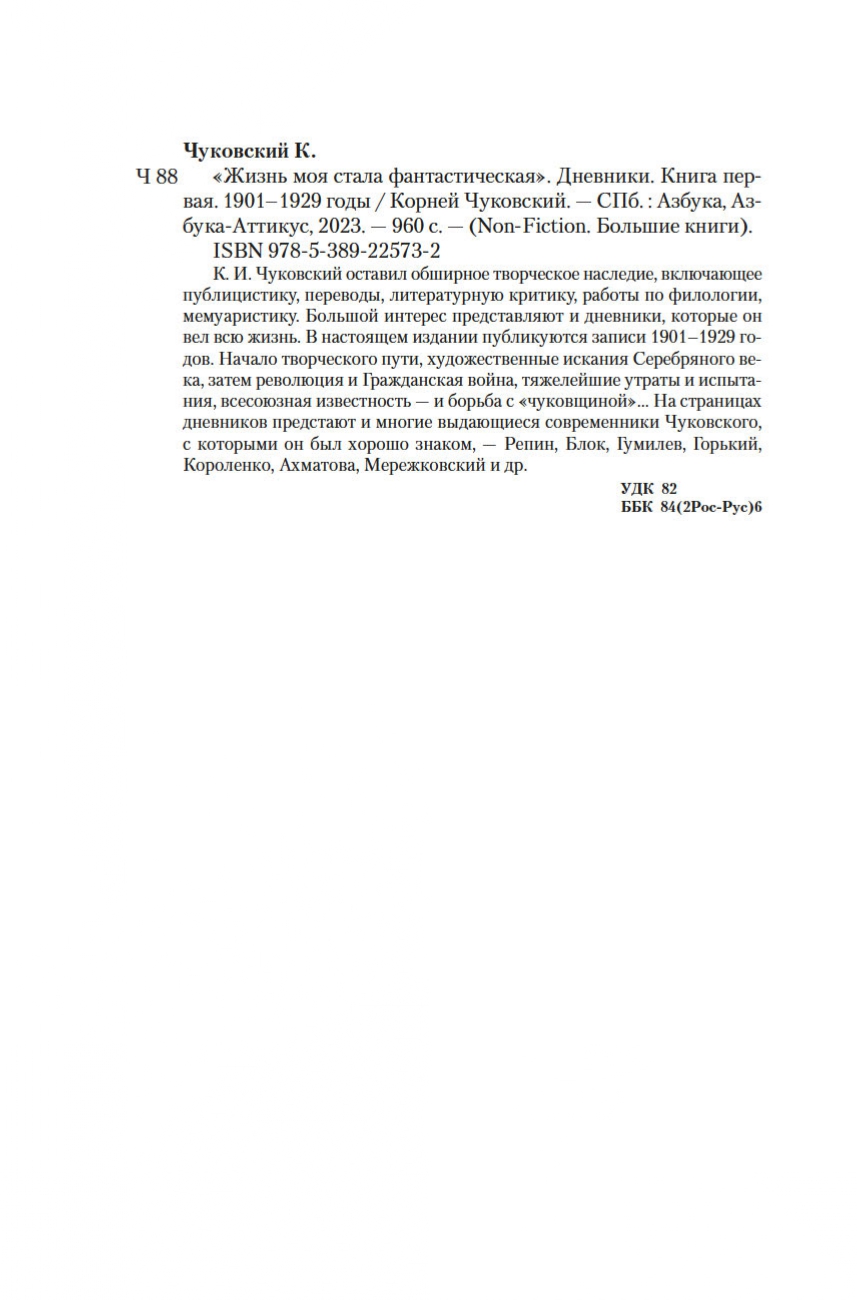 Чуковский К.

Ч 88 «Жизнь моя стала фантастическая». Дневники. Книга первая. 1901–1929 годы / Корней Чуковский. — СПб. : Азбука, Азбука-Аттикус, 2023. — 960 с. — (Non-Fiction. Большие книги).

ISBN 978-5-389-22573-2

К. И. Чуковский оставил обширное творческое наследие, включающее публицистику, переводы, литературную критику, работы по филологии, мемуаристику. Большой интерес представляют и дневники, которые он вел всю жизнь. В настоящем издании публикуются записи 1901–1929 годов. Начало творческого пути, художественные искания Серебряного века, затем революция и Гражданская война, тяжелейшие утраты и испытания, всесоюзная известность — и борьба с «чуковщиной»... На страницах дневников предстают и многие выдающиеся современники Чуковского, с которыми он был хорошо знаком, — Репин, Блок, Гумилев, Горький, Короленко, Ахматова, Мережковский и др.

УДК 82
ББК 84(2Рос-Рус)6